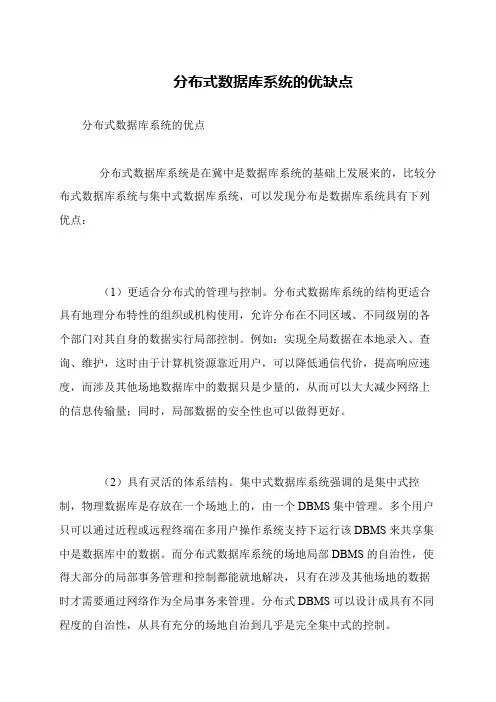 分布式数据库系统的优缺点

分布式数据库系统的优点

分布式数据库系统是在冀中是数据库系统的基础上发展来的，比较分布式数据库系统与集中式数据库系统，可以发现分布是数据库系统具有下列优点：

（1）更适合分布式的管理与控制。分布式数据库系统的结构更适合具有地理分布特性的组织或机构使用，允许分布在不同区域、不同级别的各个部门对其自身的数据实行局部控制。例如：实现全局数据在本地录入、查询、维护，这时由于计算机资源靠近用户，可以降低通信代价，提高响应速度，而涉及其他场地数据库中的数据只是少量的，从而可以大大减少网络上的信息传输量；同时，局部数据的安全性也可以做得更好。

（2）具有灵活的体系结构。集中式数据库系统强调的是集中式控制，物理数据库是存放在一个场地上的，由一个 DBMS 集中管理。多个用户只可以通过近程或远程终端在多用户操作系统支持下运行该 DBMS 来共享集中是数据库中的数据。而分布式数据库系统的场地局部 DBMS 的自治性，使得大部分的局部事务管理和控制都能就地解决，只有在涉及其他场地的数据时才需要通过网络作为全局事务来管理。分布式 DBMS 可以设计成具有不同程度的自治性，从具有充分的场地自治到几乎是完全集中式的控制。